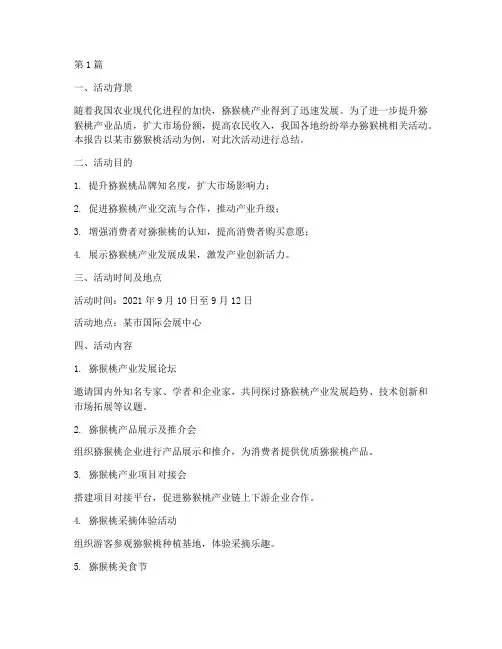 第1篇

一、活动背景

随着我国农业现代化进程的加快，猕猴桃产业得到了迅速发展。为了进一步提升猕猴桃产业品质，扩大市场份额，提高农民收入，我国各地纷纷举办猕猴桃相关活动。本报告以某市猕猴桃活动为例，对此次活动进行总结。

二、活动目的

1. 提升猕猴桃品牌知名度，扩大市场影响力；

2. 促进猕猴桃产业交流与合作，推动产业升级；

3. 增强消费者对猕猴桃的认知，提高消费者购买意愿；

4. 展示猕猴桃产业发展成果，激发产业创新活力。

三、活动时间及地点

活动时间：2021年9月10日至9月12日

活动地点：某市国际会展中心

四、活动内容

1. 猕猴桃产业发展论坛

邀请国内外知名专家、学者和企业家，共同探讨猕猴桃产业发展趋势、技术创新和市场拓展等议题。

2. 猕猴桃产品展示及推介会

组织猕猴桃企业进行产品展示和推介，为消费者提供优质猕猴桃产品。

3. 猕猴桃产业项目对接会

搭建项目对接平台，促进猕猴桃产业链上下游企业合作。

4. 猕猴桃采摘体验活动

组织游客参观猕猴桃种植基地，体验采摘乐趣。

5. 猕猴桃美食节